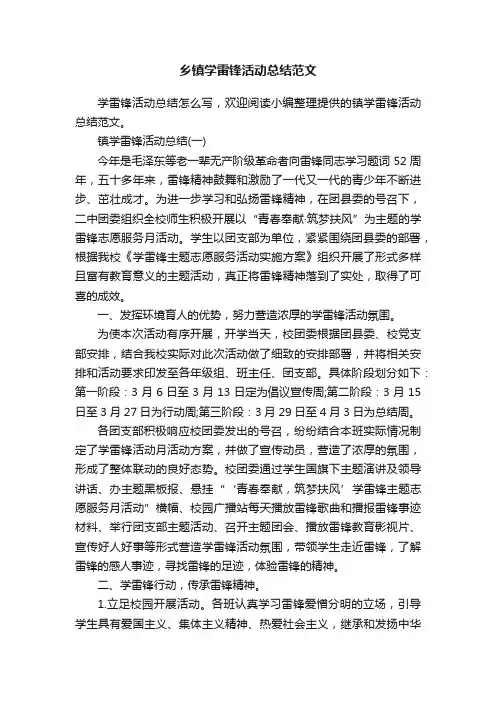 乡镇学雷锋活动总结范文

学雷锋活动总结怎么写，欢迎阅读小编整理提供的镇学雷锋活动总结范文。

镇学雷锋活动总结(一)

今年是毛泽东等老一辈无产阶级革命者向雷锋同志学习题词 52 周年，五十多年来，雷锋精神鼓舞和激励了一代又一代的青少年不断进步、茁壮成才。为进一步学习和弘扬雷锋精神，在团县委的号召下，二中团委组织全校师生积极开展以“青春奉献·筑梦扶风”为主题的学雷锋志愿服务月活动。学生以团支部为单位，紧紧围绕团县委的部署，根据我校《学雷锋主题志愿服务活动实施方案》组织开展了形式多样且富有教育意义的主题活动，真正将雷锋精神落到了实处，取得了可喜的成效。

一、发挥环境育人的优势，努力营造浓厚的学雷锋活动氛围。

为使本次活动有序开展，开学当天，校团委根据团县委、校党支部安排，结合我校实际对此次活动做了细致的安排部署，并将相关安排和活动要求印发至各年级组、班主任、团支部。具体阶段划分如下：第一阶段：3 月 6 日至 3 月 13 日定为倡议宣传周;第二阶段：3 月 15 日至 3 月 27 日为行动周;第三阶段：3 月 29 日至 4 月 3 日为总结周。

各团支部积极响应校团委发出的号召，纷纷结合本班实际情况制定了学雷锋活动月活动方案，并做了宣传动员，营造了浓厚的氛围，形成了整体联动的良好态势。校团委通过学生国旗下主题演讲及领导讲话、办主题黑板报、悬挂“‘青春奉献，筑梦扶风’学雷锋主题志愿服务月活动”横幅、校园广播站每天播放雷锋歌曲和播报雷锋事迹材料、举行团支部主题活动、召开主题团会、播放雷锋教育影视片、宣传好人好事等形式营造学雷锋活动氛围，带领学生走近雷锋，了解雷锋的感人事迹，寻找雷锋的足迹，体验雷锋的精神。

二、学雷锋行动，传承雷锋精神。

1.立足校园开展活动。各班认真学习雷锋爱憎分明的立场，引导学生具有爱国主义、集体主义精神、热爱社会主义，继承和发扬中华